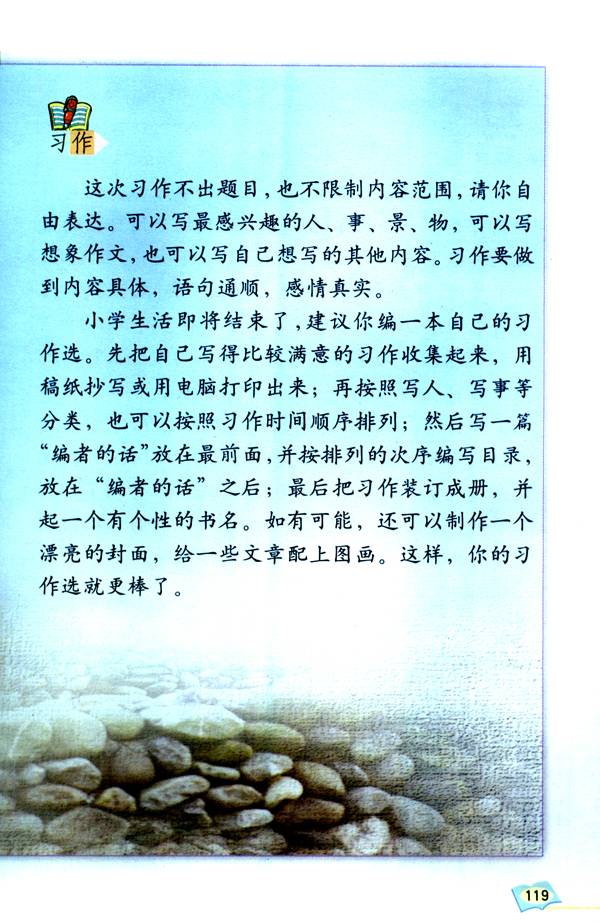 习作

这次习作不出题目，也不限制内容范围，请你自由表达。可以写最感兴趣的人、事、景、物，可以写想象作文，也可以写自己想写的其他内容。习作要做到内容具体，语句通顺，感情真实。

小学生活即将结束了，建议你编一本自己的习作选。先把自己写得比较满意的习作收集起来，用稿纸抄写或用电脑打印出来；再按照写人、写事等分类，也可以按照习作时间顺序排列；然后写一篇“编者的话”放在最前面，并按排列的次序编写目录，放在“编者的话”之后；最后把习作装订成册，并起一个有个性的书名。如有可能，还可以制作一个漂亮的封面，给一些文章配上图画。这样，你的习作选就更棒了。

119